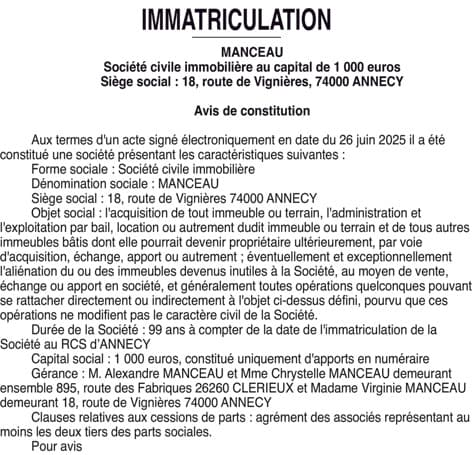 IMMATRICULATION

MANCEAU
Société civile immobilière au capital de 1 000 euros
Siège social : 18, route de Vignières, 74000 ANNECY

Avis de constitution

Aux termes d'un acte signé électroniquement en date du 26 juin 2025 il a été constitué une société présentant les caractéristiques suivantes :

Forme sociale : Société civile immobilière

Dénomination sociale : MANCEAU

Siège social : 18, route de Vignières 74000 ANNECY

Objet social : l'acquisition de tout immeuble ou terrain, l'administration et l'exploitation par bail, location ou autrement dudit immeuble ou terrain et de tous autres immeubles bâtis dont elle pourrait devenir propriétaire ultérieurement, par voie d'acquisition, échange, apport ou autrement ; éventuellement et exceptionnellement l'aliénation du ou des immeubles devenus inutiles à la Société, au moyen de vente, échange ou apport en société, et généralement toutes opérations quelconques pouvant se rattacher directement ou indirectement à l'objet ci-dessus défini, pourvu que ces opérations ne modifient pas le caractère civil de la Société.

Durée de la Société : 99 ans à compter de la date de l'immatriculation de la Société au RCS d'ANNECY

Capital social : 1 000 euros, constitué uniquement d'apports en numéraire

Gérance : M. Alexandre MANCEAU et Mme Chrystelle MANCEAU demeurant ensemble 895, route des Fabriques 26260 CLERIEUX et Madame Virginie MANCEAU demeurant 18, route de Vignières 74000 ANNECY

Clauses relatives aux cessions de parts : agrément des associés représentant au moins les deux tiers des parts sociales.

Pour avis